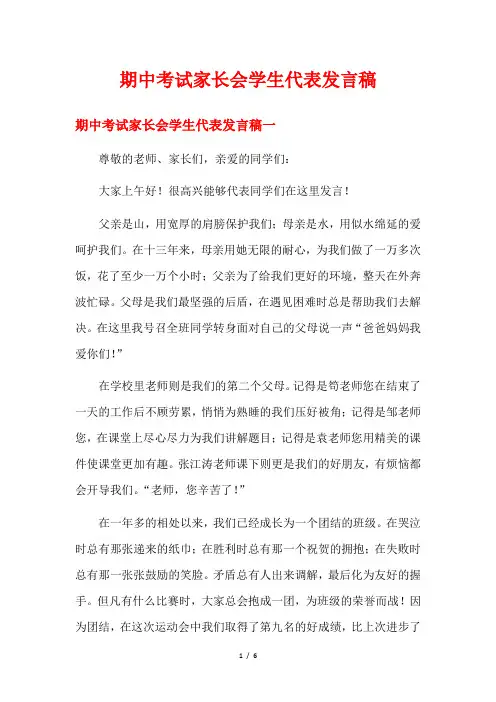 期中考试家长会学生代表发言稿

期中考试家长会学生代表发言稿一

尊敬的老师、家长们，亲爱的同学们：

大家上午好！很高兴能够代表同学们在这里发言！

父亲是山，用宽厚的肩膀保护我们；母亲是水，用似水绵延的爱呵护我们。在十三年来，母亲用她无限的耐心，为我们做了一万多次饭，花了至少一万个小时；父亲为了给我们更好的环境，整天在外奔波忙碌。父母是我们最坚强的后盾，在遇见困难时总是帮助我们去解决。在这里我号召全班同学转身面对自己的父母说一声“爸爸妈妈我爱你们！”

在学校里老师则是我们的第二个父母。记得是荀老师您在结束了一天的工作后不顾劳累，悄悄为熟睡的我们压好被角；记得是邹老师您，在课堂上尽心尽力为我们讲解题目；记得是袁老师您用精美的课件使课堂更加有趣。张江涛老师课下则更是我们的好朋友，有烦恼都会开导我们。“老师，您辛苦了！”

在一年多的相处以来，我们已经成长为一个团结的班级。在哭泣时总有那张递来的纸巾；在胜利时总有那一个祝贺的拥抱；在失败时总有那一张张鼓励的笑脸。矛盾总有人出来调解，最后化为友好的握手。但凡有什么比赛时，大家总会抱成一团，为班级的荣誉而战！因为团结，在这次运动会中我们取得了第九名的好成绩，比上次进步了

1 / 6